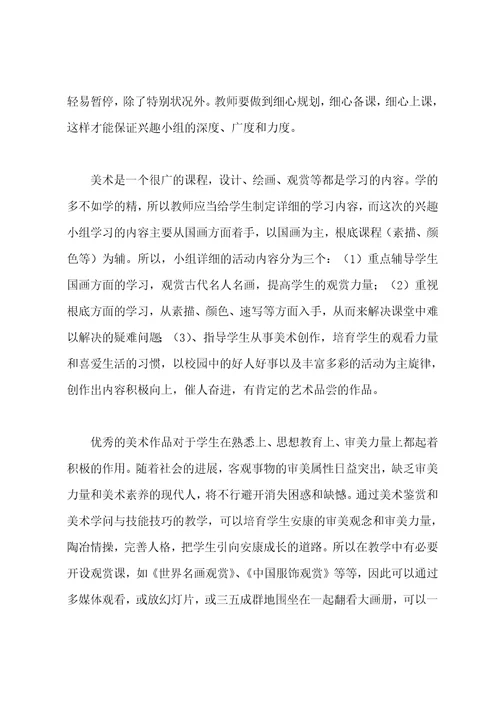 轻易暂停，除了特别状况外。教师要做到细心规划，细心备课，细心上课，这样才能保证兴趣小组的深度、广度和力度。

美术是一个很广的课程，设计、绘画、观赏等都是学习的内容。学的多不如学的精，所以教师应当给学生制定详细的学习内容，而这次的兴趣小组学习的内容主要从国画方面着手，以国画为主，根底课程（素描、颜色等）为辅。所以，小组详细的活动内容分为三个：（1）重点辅导学生国画方面的学习，观赏古代名人名画，提高学生的观赏力量；（2）重视根底方面的学习，从素描、颜色、速写等方面入手，从而来解决课堂中难以解决的疑难问题（3）、指导学生从事美术创作，培育学生的观看力量和喜爱生活的习惯，以校园中的好人好事以及丰富多彩的活动为主旋律，创作出内容积极向上，催人奋进，有肯定的艺术品尝的作品。

优秀的美术作品对于学生在熟悉上、思想教育上、审美力量上都起着积极的作用。随着社会的进展，客观事物的审美属性日益突出，缺乏审美力量和美术素养的现代人，将不行避开消失困惑和缺憾。通过美术鉴赏和美术学问与技能技巧的教学，可以培育学生安康的审美观念和审美力量，陶冶情操，完善人格，把学生引向安康成长的道路。所以在教学中有必要开设观赏课，如《世界名画观赏》、《中国服饰观赏》等等，因此可以通过多媒体观看，或放幻灯片，或三五成群地围坐在一起翻看大画册，可以一